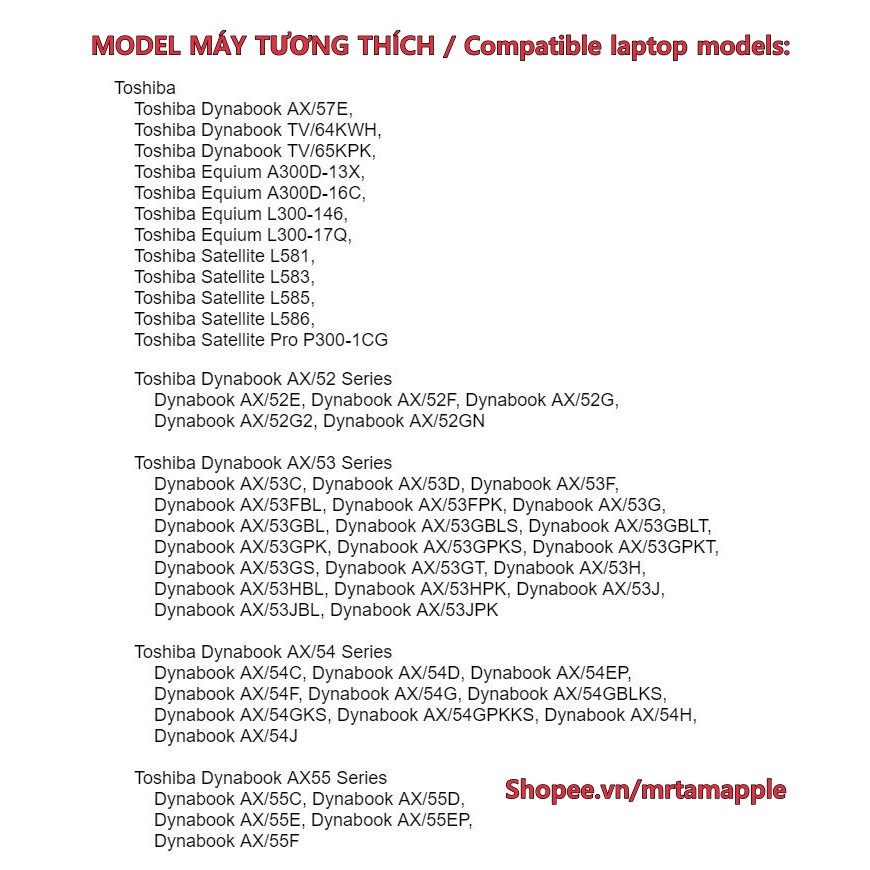 MODEL MÁY TƯƠNG THÍCH / Compatible laptop models:

Toshiba
Toshiba Dynabook AX/57E,
Toshiba Dynabook TV/64KWH,
Toshiba Dynabook TV/65KPK,
Toshiba Equium A300D-13X,
Toshiba Equium A300D-16C,
Toshiba Equium L300-146,
Toshiba Equium L300-17Q,
Toshiba Satellite L581,
Toshiba Satellite L583,
Toshiba Satellite L585,
Toshiba Satellite L586,
Toshiba Satellite Pro P300-1CG

Toshiba Dynabook AX/52 Series
Dynabook AX/52E, Dynabook AX/52F, Dynabook AX/52G, Dynabook AX/52G2, Dynabook AX/52GN

Toshiba Dynabook AX/53 Series
Dynabook AX/53C, Dynabook AX/53D, Dynabook AX/53F, Dynabook AX/53FBL, Dynabook AX/53FPK, Dynabook AX/53G, Dynabook AX/53GBL, Dynabook AX/53GBLS, Dynabook AX/53GBLT, Dynabook AX/53GPK, Dynabook AX/53GPKS, Dynabook AX/53GPKT, Dynabook AX/53GS, Dynabook AX/53GT, Dynabook AX/53H, Dynabook AX/53HBL, Dynabook AX/53HPK, Dynabook AX/53J, Dynabook AX/53JBL, Dynabook AX/53JPK

Toshiba Dynabook AX/54 Series
Dynabook AX/54C, Dynabook AX/54D, Dynabook AX/54EP, Dynabook AX/54F, Dynabook AX/54G, Dynabook AX/54GBLKS, Dynabook AX/54GKS, Dynabook AX/54GPKKS, Dynabook AX/54H, Dynabook AX/54J

Toshiba Dynabook AX55 Series
Dynabook AX/55C, Dynabook AX/55D, Dynabook AX/55E, Dynabook AX/55EP, Dynabook AX/55F

Shopee.vn/mrtamapple